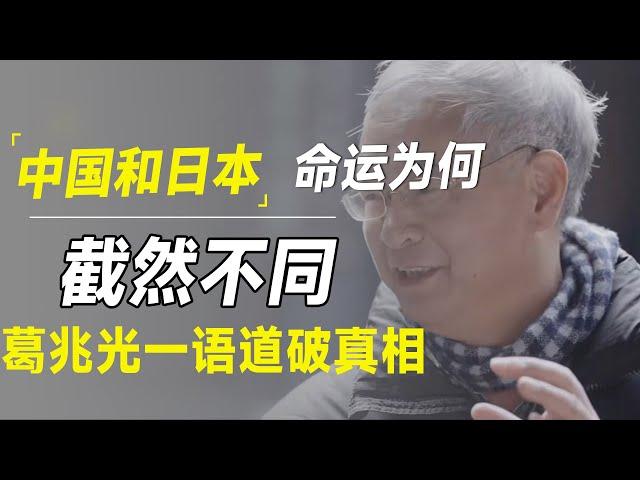 「中国和日本」命运为何

截然不同

葛兆光一语道破真相